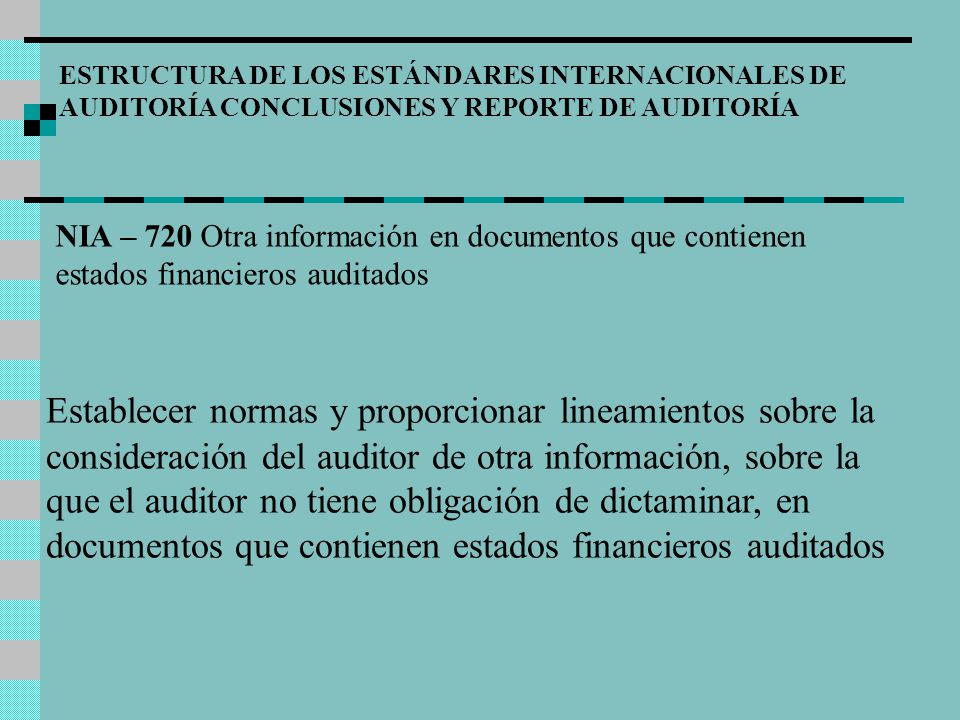 ESTRUCTURA DE LOS ESTÁNDARES INTERNACIONALES DE AUDITORÍA CONCLUSIONES Y REPORTE DE AUDITORÍA

NIA – 720 Otra información en documentos que contienen estados financieros auditados

Establecer normas y proporcionar lineamientos sobre la consideración del auditor de otra información, sobre la que el auditor no tiene obligación de dictaminar, en documentos que contienen estados financieros auditados